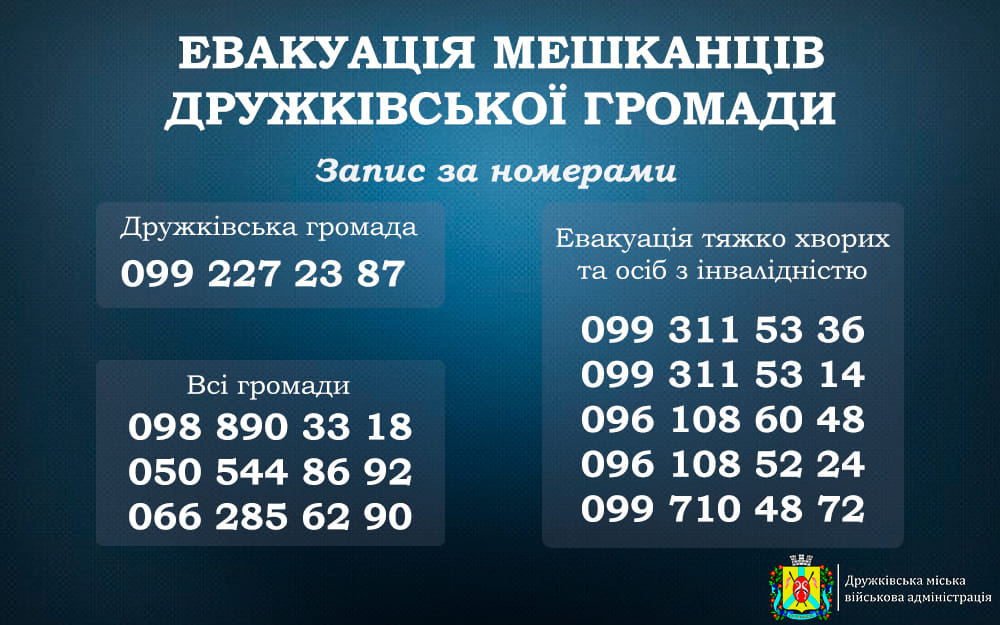 ЕВАКУАЦІЯ МЕШКАНЦІВ ДРУЖКІВСЬКОЇ ГРОМАДИ

Запис за номерами

Дружківська громада
099 227 23 87

Всі громади
098 890 33 18
050 544 86 92
066 285 62 90

Евакуація тяжко хворих та осіб з інвалідністю
099 311 53 36
099 311 53 14
096 108 60 48
096 108 52 24
099 710 48 72

Дружківська міська військова адміністрація